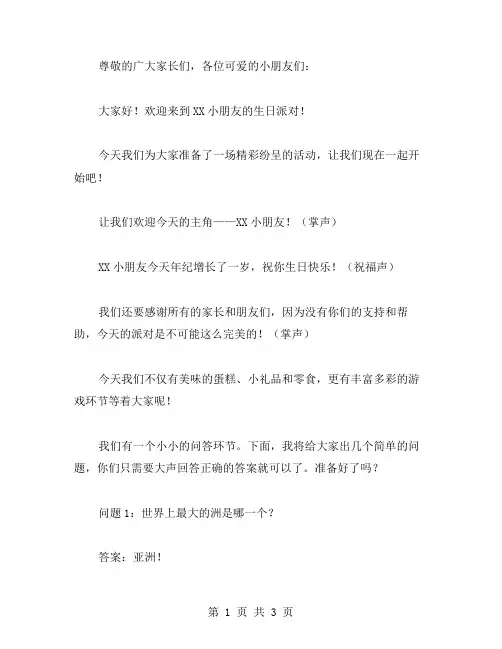 尊敬的广大家长们，各位可爱的小朋友们：

大家好！欢迎来到 XX 小朋友的生日派对！

今天我们为大家准备了一场精彩纷呈的活动，让我们现在一起开始吧！

让我们欢迎今天的主角——XX 小朋友！（掌声）

XX 小朋友今天年纪增长了一岁，祝你生日快乐！（祝福声）

我们还要感谢所有的家长和朋友们，因为没有你们的支持和帮助，今天的派对是不可能这么完美的！（掌声）

今天我们不仅有美味的蛋糕、小礼品和零食，更有丰富多彩的游戏环节等着大家呢！

我们有一个小小的问答环节。下面，我将给大家出几个简单的问题，你们只需要大声回答正确的答案就可以了。准备好了吗？

问题 1：世界上最大的洲是哪一个？

答案：亚洲！

第 1 页 共 3 页